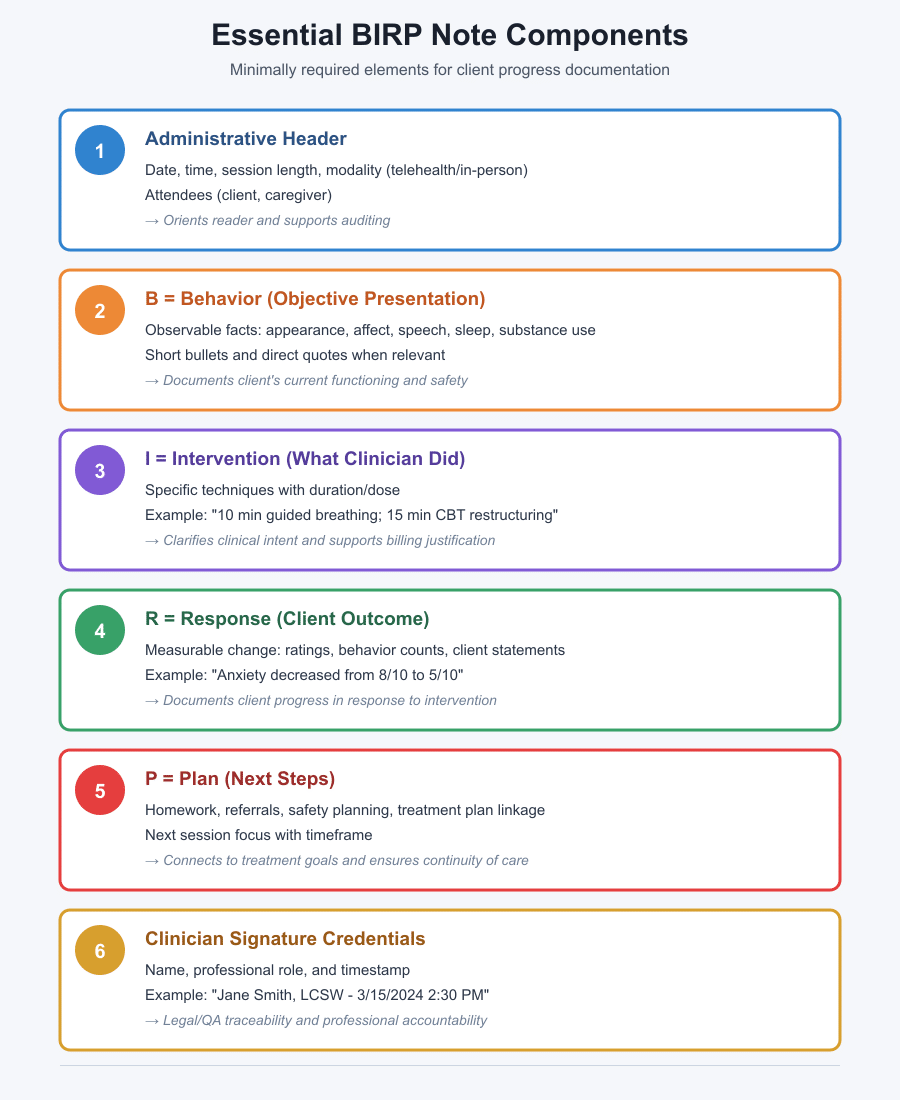 Essential BIRP Note Components

Minimally required elements for client progress documentation

1

Administrative Header

Date, time, session length, modality (telehealth/in-person)

Attendees (client, caregiver)

→ Orients reader and supports auditing

2

B = Behavior (Objective Presentation)

Observable facts: appearance, affect, speech, sleep, substance use

Short bullets and direct quotes when relevant

→ Documents client's current functioning and safety

3

I = Intervention (What Clinician Did)

Specific techniques with duration/dose

Example: "10 min guided breathing; 15 min CBT restructuring"

→ Clarifies clinical intent and supports billing justification

4

R = Response (Client Outcome)

Measurable change: ratings, behavior counts, client statements

Example: "Anxiety decreased from 8/10 to 5/10"

→ Documents client progress in response to intervention

5

P = Plan (Next Steps)

Homework, referrals, safety planning, treatment plan linkage

Next session focus with timeframe

→ Connects to treatment goals and ensures continuity of care

6

Clinician Signature Credentials

Name, professional role, and timestamp

Example: "Jane Smith, LCSW - 3/15/2024 2:30 PM"

→ Legal/QA traceability and professional accountability